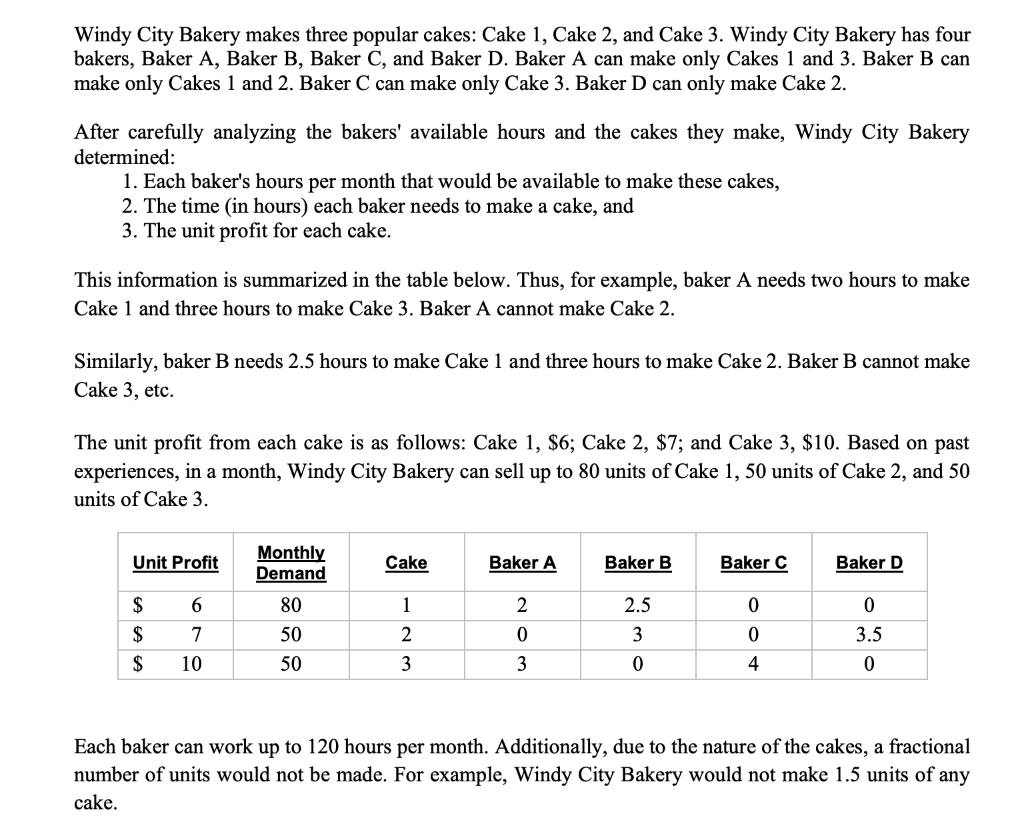 Windy City Bakery makes three popular cakes: Cake 1, Cake 2, and Cake 3. Windy City Bakery has four bakers, Baker A, Baker B, Baker C, and Baker D. Baker A can make only Cakes 1 and 3. Baker B can make only Cakes 1 and 2. Baker C can make only Cake 3. Baker D can only make Cake 2.

After carefully analyzing the bakers' available hours and the cakes they make, Windy City Bakery determined:
1. Each baker's hours per month that would be available to make these cakes,
2. The time (in hours) each baker needs to make a cake, and
3. The unit profit for each cake.

This information is summarized in the table below. Thus, for example, baker A needs two hours to make Cake 1 and three hours to make Cake 3. Baker A cannot make Cake 2.

Similarly, baker B needs 2.5 hours to make Cake 1 and three hours to make Cake 2. Baker B cannot make Cake 3, etc.

The unit profit from each cake is as follows: Cake 1, \$6; Cake 2, \$7; and Cake 3, \$10. Based on past experiences, in a month, Windy City Bakery can sell up to 80 units of Cake 1, 50 units of Cake 2, and 50 units of Cake 3.

| Unit Profit | Monthly Demand | Cake | Baker A | Baker B | Baker C | Baker D |
|---|---|---|---|---|---|---|
| \$ 6 | 80 | 1 | 2 | 2.5 | 0 | 0 |
| \$ 7 | 50 | 2 | 0 | 3 | 0 | 3.5 |
| \$ 10 | 50 | 3 | 3 | 0 | 4 | 0 |

Each baker can work up to 120 hours per month. Additionally, due to the nature of the cakes, a fractional number of units would not be made. For example, Windy City Bakery would not make 1.5 units of any cake.